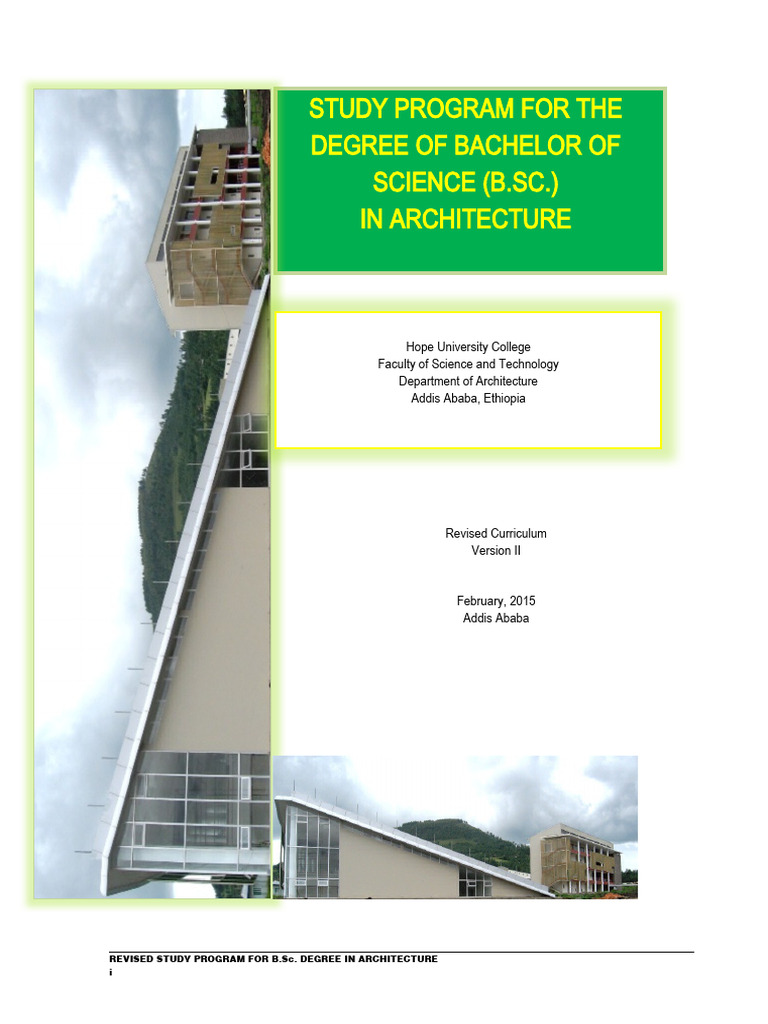 STUDY PROGRAM FOR THE DEGREE OF BACHELOR OF SCIENCE (B.SC.) IN ARCHITECTURE

Hope University College
Faculty of Science and Technology
Department of Architecture
Addis Ababa, Ethiopia

Revised Curriculum
Version II

February, 2015
Addis Ababa

REVISED STUDY PROGRAM FOR B.Sc. DEGREE IN ARCHITECTURE
i